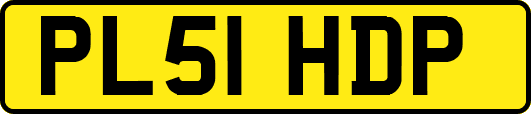 PL51 HDP